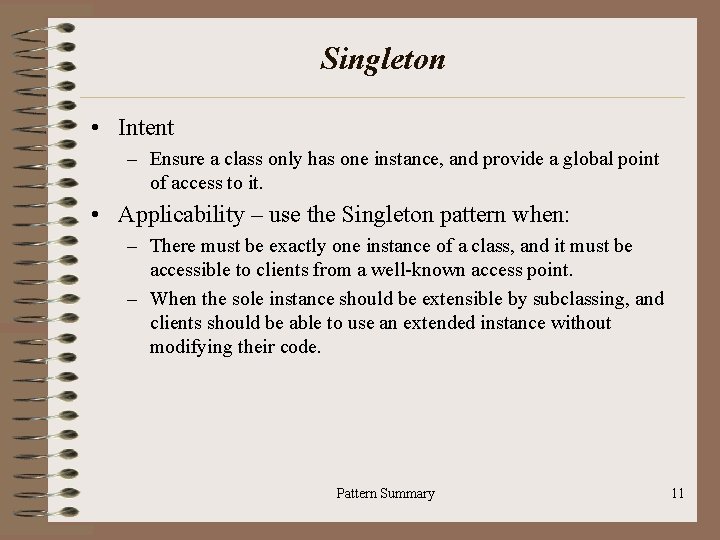 Singleton

• Intent
– Ensure a class only has one instance, and provide a global point of access to it.

• Applicability – use the Singleton pattern when:
– There must be exactly one instance of a class, and it must be accessible to clients from a well-known access point.
– When the sole instance should be extensible by subclassing, and clients should be able to use an extended instance without modifying their code.

Pattern Summary

11